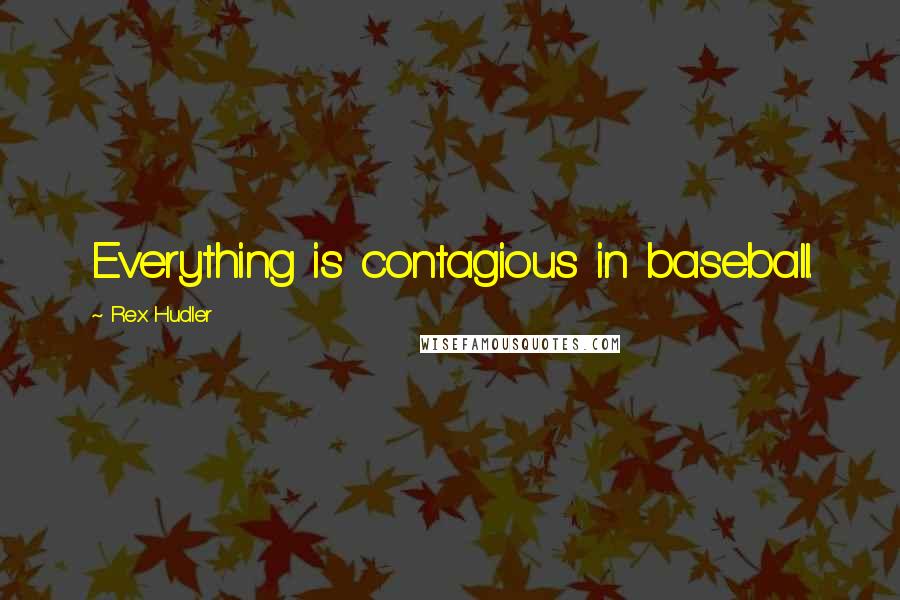 Everything is contagious in baseball.

~ Rex Hudler

WISEFAMOUSQUOTES.COM